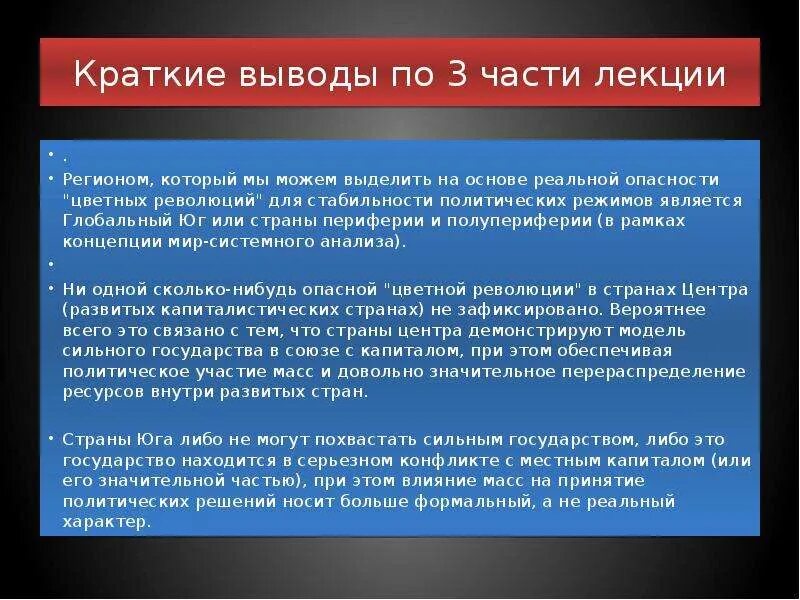 Краткие выводы по 3 части лекции

• .
• Регионом, который мы можем выделить на основе реальной опасности "цветных революций" для стабильности политических режимов является Глобальный Юг или страны периферии и полупериферии (в рамках концепции мир-системного анализа).
•
• Ни одной сколько-нибудь опасной "цветной революции" в странах Центра (развитых капиталистических странах) не зафиксировано. Вероятнее всего это связано с тем, что страны центра демонстрируют модель сильного государства в союзе с капиталом, при этом обеспечивая политическое участие масс и довольно значительное перераспределение ресурсов внутри развитых стран.

• Страны Юга либо не могут похвастать сильным государством, либо это государство находится в серьезном конфликте с местным капиталом (или его значительной частью), при этом влияние масс на принятие политических решений носит больше формальный, а не реальный характер.